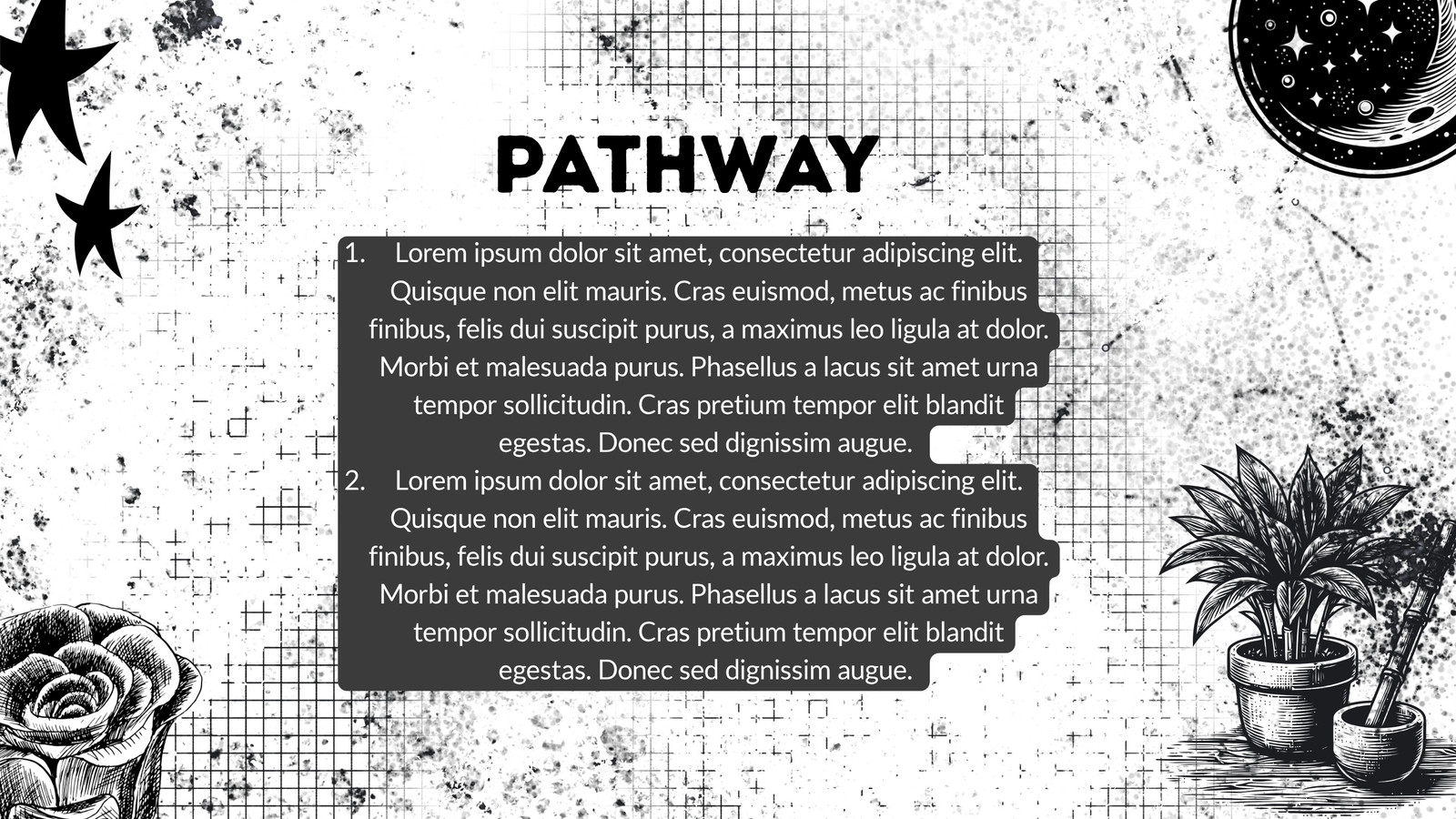 PATHWAY

1. Lorem ipsum dolor sit amet, consectetur adipiscing elit. Quisque non elit mauris. Cras euismod, metus ac finibus finibus, felis dui suscipit purus, a maximus leo ligula at dolor. Morbi et malesuada purus. Phasellus a lacus sit amet urna tempor sollicitudin. Cras pretium tempor elit blandit egestas. Donec sed dignissim augue.
2. Lorem ipsum dolor sit amet, consectetur adipiscing elit. Quisque non elit mauris. Cras euismod, metus ac finibus finibus, felis dui suscipit purus, a maximus leo ligula at dolor. Morbi et malesuada purus. Phasellus a lacus sit amet urna tempor sollicitudin. Cras pretium tempor elit blandit egestas. Donec sed dignissim augue.